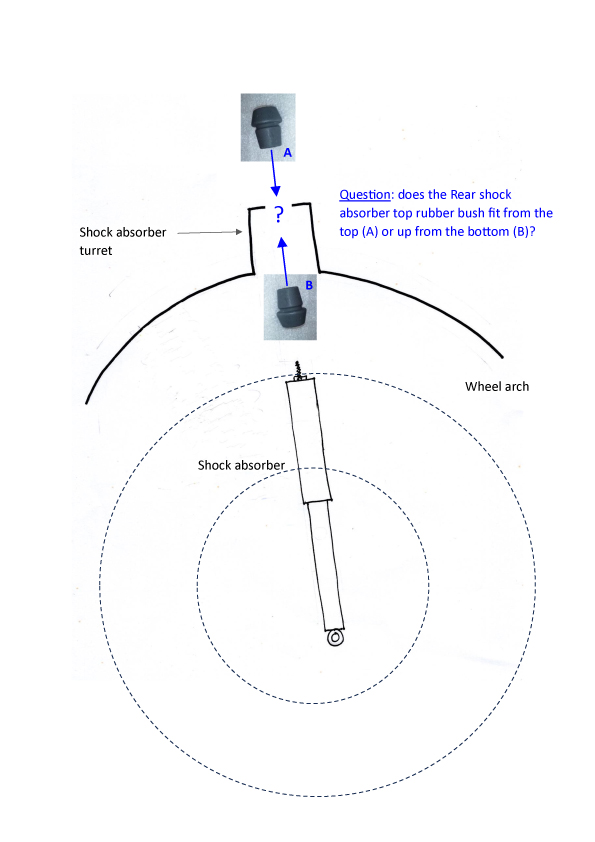 A

?

Question: does the Rear shock absorber top rubber bush fit from the top (A) or up from the bottom (B)?

Shock absorber turret

B

Wheel arch

Shock absorber